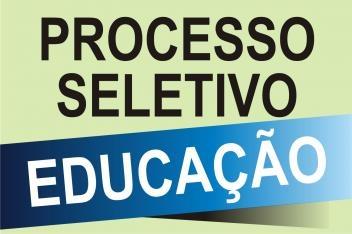 PROCESSO SELETIVO

EDUCAÇÃO